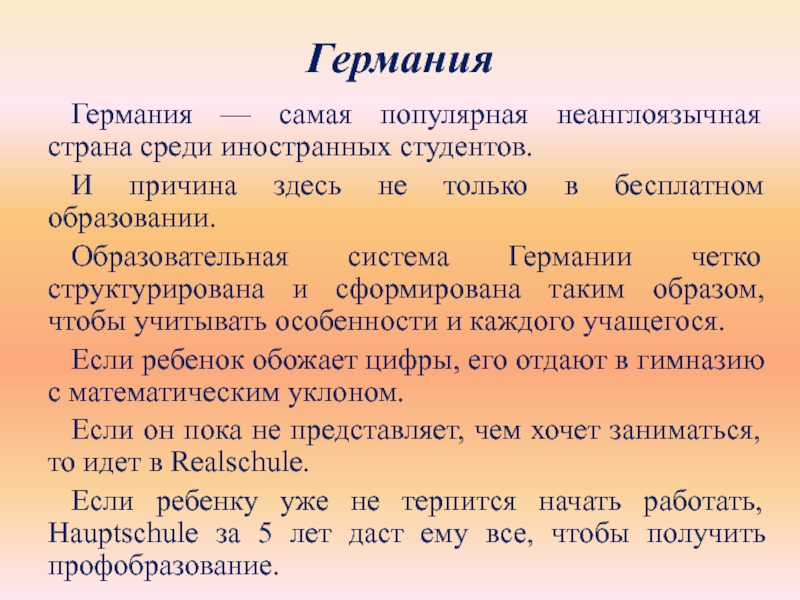 Германия

Германия — самая популярная неанглоязычная страна среди иностранных студентов.

И причина здесь не только в бесплатном образовании.

Образовательная система Германии четко структурирована и сформирована таким образом, чтобы учитывать особенности и каждого учащегося.

Если ребенок обожает цифры, его отдают в гимназию с математическим уклоном.

Если он пока не представляет, чем хочет заниматься, то идет в Realschule.

Если ребенку уже не терпится начать работать, Hauptschule за 5 лет даст ему все, чтобы получить профобразование.